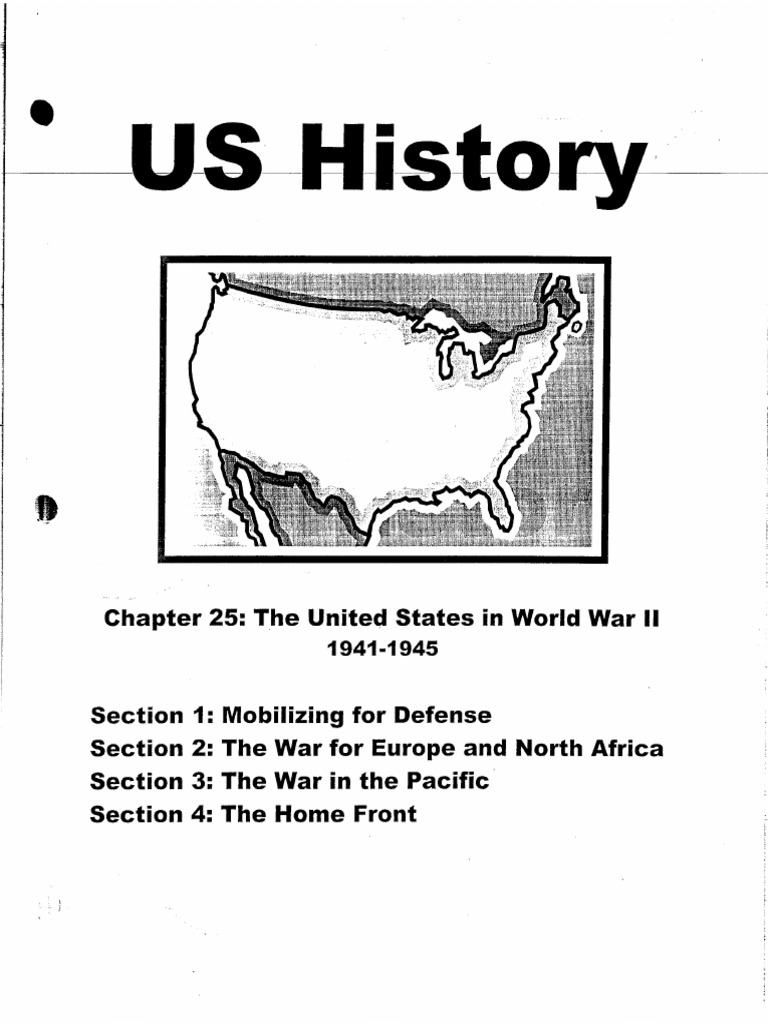 US History

Chapter 25: The United States in World War II
1941-1945

Section 1: Mobilizing for Defense
Section 2: The War for Europe and North Africa
Section 3: The War in the Pacific
Section 4: The Home Front